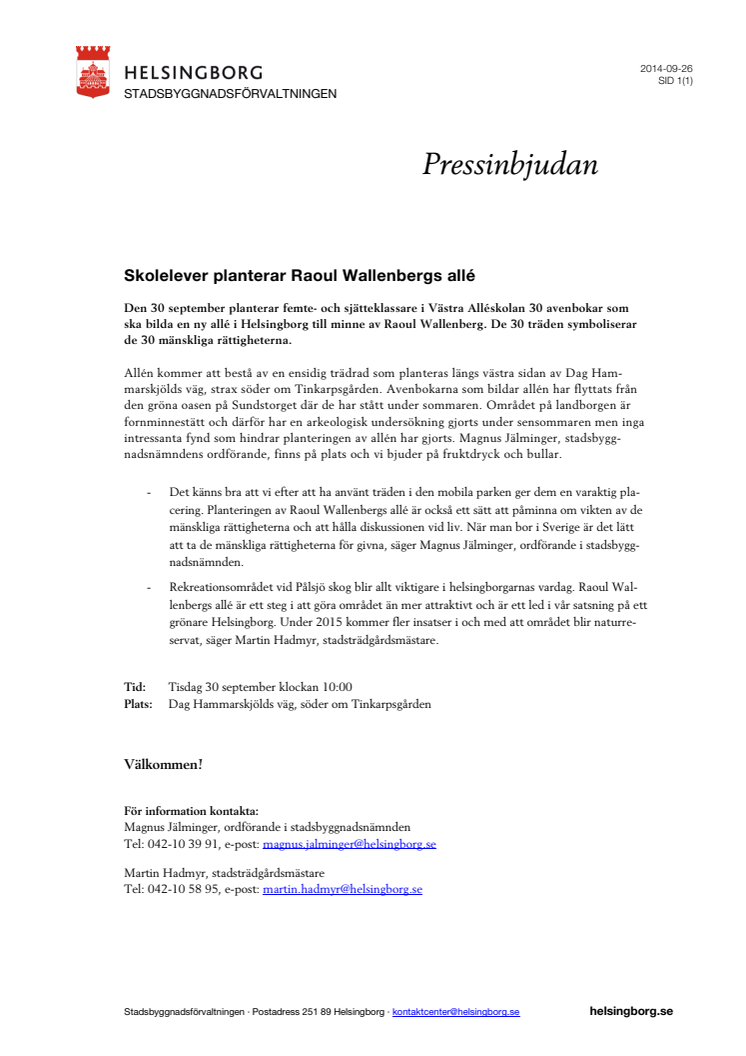 HELSINGBORG
STADSBYGGNADSFÖRVALTNINGEN

2014-09-26
SID 1(1)

Pressinbjudan

Skolelever planterar Raoul Wallenbergs allé

Den 30 september planterar femte- och sjätteklassare i Västra Alléskolan 30 avenbokar som ska bilda en ny allé i Helsingborg till minne av Raoul Wallenberg. De 30 träden symboliserar de 30 mänskliga rättigheterna.

Allén kommer att bestå av en ensidig trädrad som planteras längs västra sidan av Dag Hammarskjölds väg, strax söder om Tinkarpsgården. Avenbokarna som bildar allén har flyttats från den gröna oasen på Sundstorget där de har stått under sommaren. Området på landborgen är fornminnestätt och därför har en arkeologisk undersökning gjorts under sensommaren men inga intressanta fynd som hindrar planteringen av allén har gjorts. Magnus Jälminger, stadsbyggnadsnämndens ordförande, finns på plats och vi bjuder på fruktdryck och bullar.

- Det känns bra att vi efter att ha använt träden i den mobila parken ger dem en varaktig placering. Planteringen av Raoul Wallenbergs allé är också ett sätt att påminna om vikten av de mänskliga rättigheterna och att hålla diskussionen vid liv. När man bor i Sverige är det lätt att ta de mänskliga rättigheterna för givna, säger Magnus Jälminger, ordförande i stadsbyggnadsnämnden.

- Rekreationsområdet vid Pålsjö skog blir allt viktigare i helsingborgarnas vardag. Raoul Wallenbergs allé är ett steg i att göra området än mer attraktivt och är ett led i vår satsning på ett grönare Helsingborg. Under 2015 kommer fler insatser i och med att området blir naturreservat, säger Martin Hadmyr, stadsträdgårdsmästare.

Tid: Tisdag 30 september klockan 10:00
Plats: Dag Hammarskjölds väg, söder om Tinkarpsgården

Välkommen!

För information kontakta:
Magnus Jälminger, ordförande i stadsbyggnadsnämnden
Tel: 042-10 39 91, e-post: magnus.jalminger@helsingborg.se

Martin Hadmyr, stadsträdgårdsmästare
Tel: 042-10 58 95, e-post: martin.hadmyr@helsingborg.se

Stadsbyggnadsförvaltningen · Postadress 251 89 Helsingborg · kontaktcenter@helsingborg.se helsingborg.se